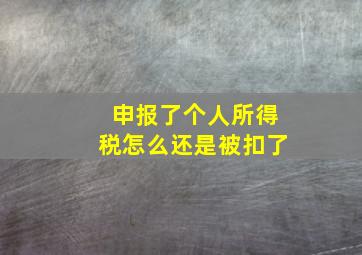 申报了个人所得税怎么还是被扣了